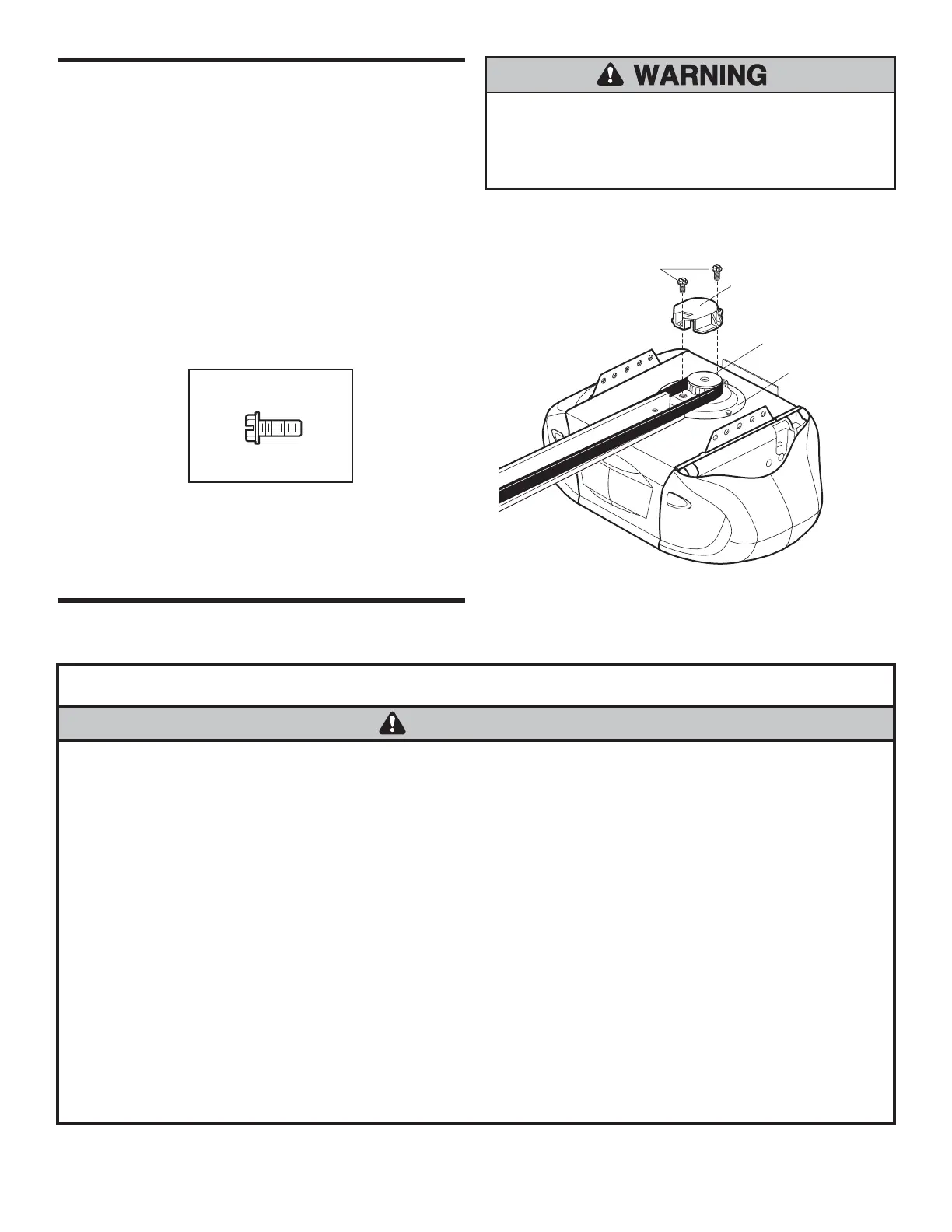 WARNING